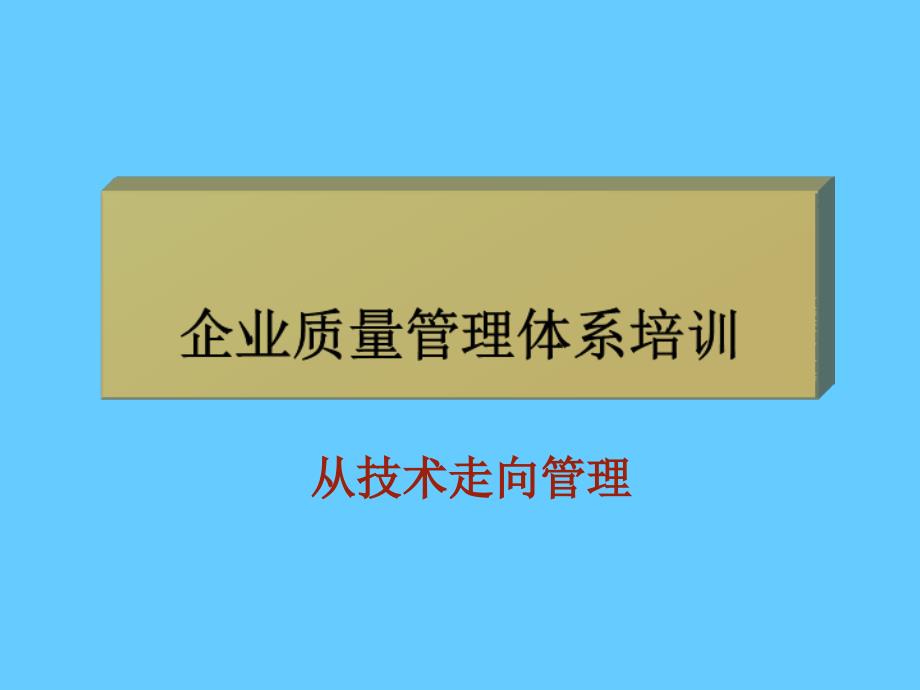 企业质量管理体系培训

从技术走向管理